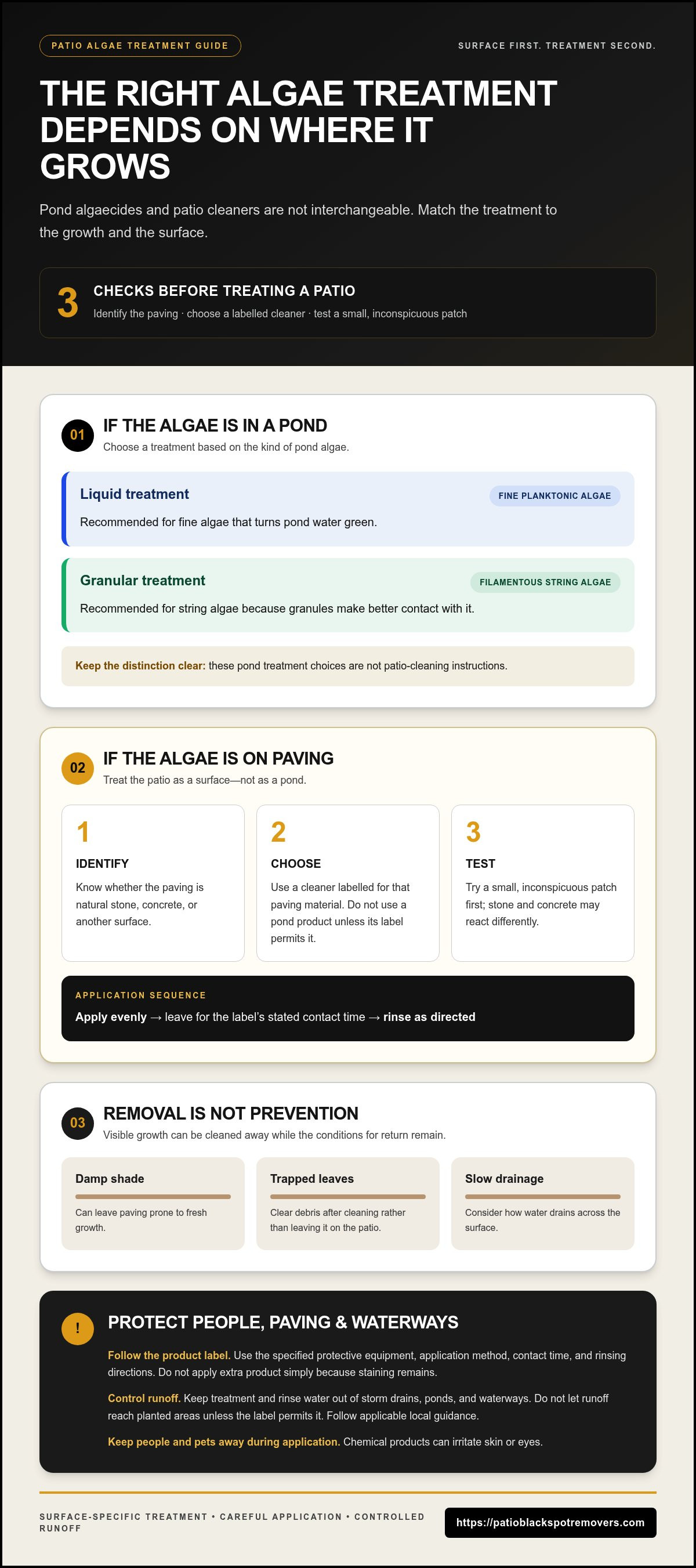 PATIO ALGAE TREATMENT GUIDE

SURFACE FIRST. TREATMENT SECOND.

THE RIGHT ALGAE TREATMENT DEPENDS ON WHERE IT GROWS

Pond algaecides and patio cleaners are not interchangeable. Match the treatment to the growth and the surface.

3

CHECKS BEFORE TREATING A PATIO

Identify the paving · choose a labelled cleaner · test a small, inconspicuous patch

01

IF THE ALGAE IS IN A POND

Choose a treatment based on the kind of pond algae.

Liquid treatment

FINE PLANKTONIC ALGAE

Recommended for fine algae that turns pond water green.

Granular treatment

FILAMENTOUS STRING ALGAE

Recommended for string algae because granules make better contact with it.

Keep the distinction clear: these pond treatment choices are not patio-cleaning instructions.

02

IF THE ALGAE IS ON PAVING

Treat the patio as a surface—not as a pond.

1

IDENTIFY

Know whether the paving is natural stone, concrete, or another surface.

2

CHOOSE

Use a cleaner labelled for that paving material. Do not use a pond product unless its label permits it.

3

TEST

Try a small, inconspicuous patch first; stone and concrete may react differently.

APPLICATION SEQUENCE

Apply evenly → leave for the label's stated contact time → rinse as directed

03

REMOVAL IS NOT PREVENTION

Visible growth can be cleaned away while the conditions for return remain.

Damp shade

Can leave paving prone to fresh growth.

Trapped leaves

Clear debris after cleaning rather than leaving it on the patio.

Slow drainage

Consider how water drains across the surface.

!

PROTECT PEOPLE, PAVING & WATERWAYS

Follow the product label. Use the specified protective equipment, application method, contact time, and rinsing directions. Do not apply extra product simply because staining remains.

Control runoff. Keep treatment and rinse water out of storm drains, ponds, and waterways. Do not let runoff reach planted areas unless the label permits it. Follow applicable local guidance.

Keep people and pets away during application. Chemical products can irritate skin or eyes.

SURFACE-SPECIFIC TREATMENT • CAREFUL APPLICATION • CONTROLLED RUNOFF

https://patioblackspotremovers.com